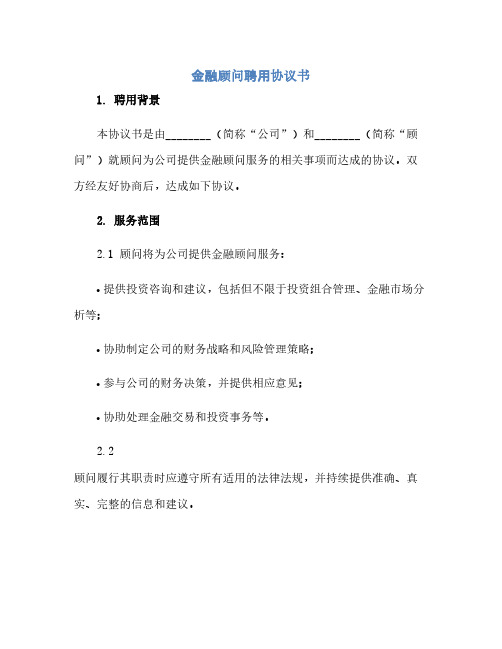 金融顾问聘用协议书

1. 聘用背景

本协议书是由________（简称“公司”）和________（简称“顾问”）就顾问为公司提供金融顾问服务的相关事项而达成的协议。双方经友好协商后，达成如下协议。

2. 服务范围

2.1 顾问将为公司提供金融顾问服务：

• 提供投资咨询和建议，包括但不限于投资组合管理、金融市场分析等；

• 协助制定公司的财务战略和风险管理策略；

• 参与公司的财务决策，并提供相应意见；

• 协助处理金融交易和投资事务等。

2.2

顾问履行其职责时应遵守所有适用的法律法规，并持续提供准确、真实、完整的信息和建议。